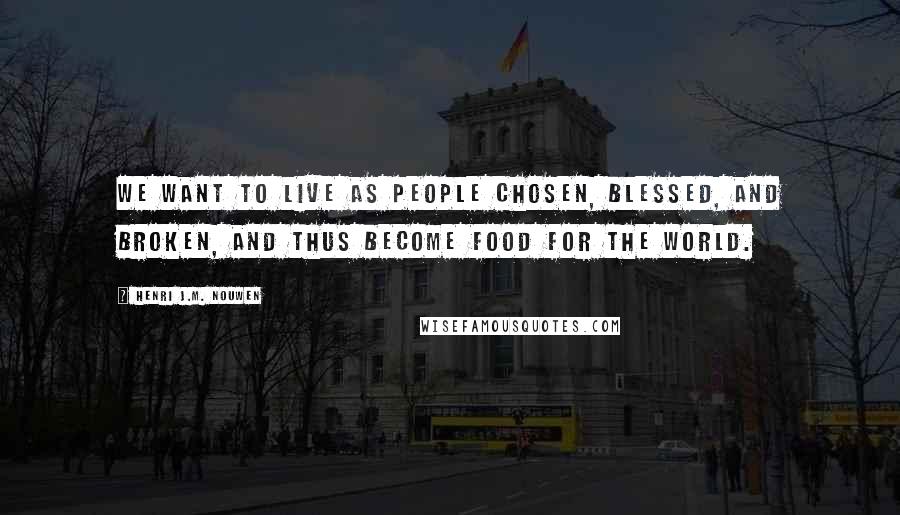 WE WANT TO LIVE AS PEOPLE CHOSEN, BLESSED, AND BROKEN, AND THUS BECOME FOOD FOR THE WORLD.

? HENRI J.M. NOUWEN

WISEFAMOUSQUOTES.COM